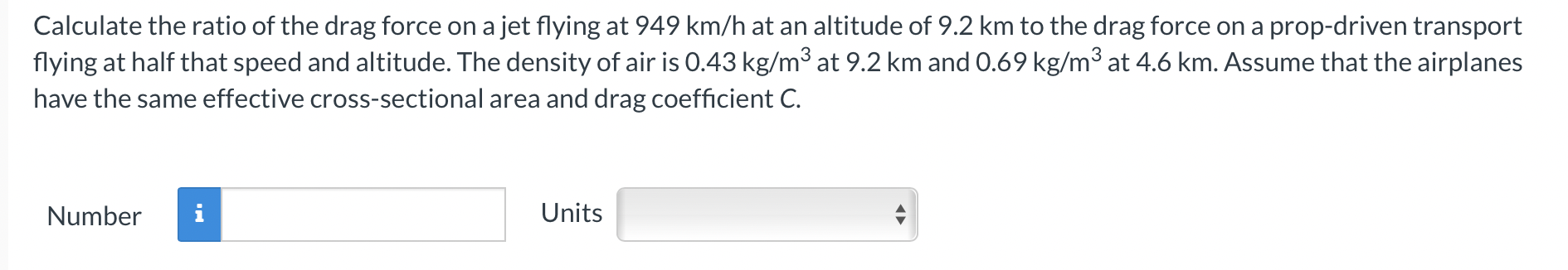 Calculate the ratio of the drag force on a jet flying at 949 km/h at an altitude of 9.2 km to the drag force on a prop-driven transport flying at half that speed and altitude. The density of air is 0.43 kg/m$^3$ at 9.2 km and 0.69 kg/m$^3$ at 4.6 km. Assume that the airplanes have the same effective cross-sectional area and drag coefficient $C$.

Number i

Units